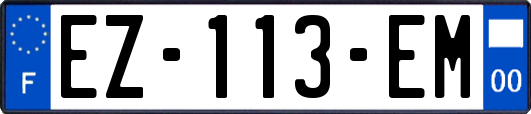 F
EZ-113-EM
00